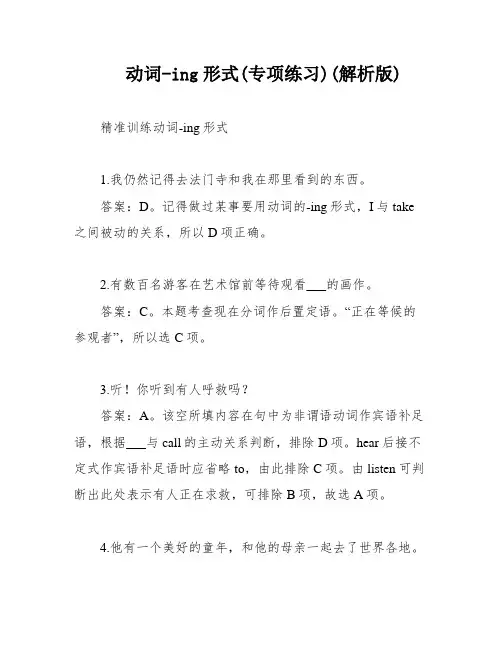 动词-ing 形式(专项练习)(解析版)

精准训练动词-ing 形式

1.我仍然记得去法门寺和我在那里看到的东西。

答案：D。记得做过某事要用动词的-ing 形式，I 与 take 之间被动的关系，所以 D 项正确。

2.有数百名游客在艺术馆前等待观看___的画作。

答案：C。本题考查现在分词作后置定语。“正在等候的参观者”，所以选 C 项。

3.听！你听到有人呼救吗？

答案：A。该空所填内容在句中为非谓语动词作宾语补足语，根据___与 call 的主动关系判断，排除 D 项。hear 后接不定式作宾语补足语时应省略 to，由此排除 C 项。由 listen 可判断出此处表示有人正在求救，可排除 B 项，故选 A 项。

4.他有一个美好的童年，和他的母亲一起去了世界各地。